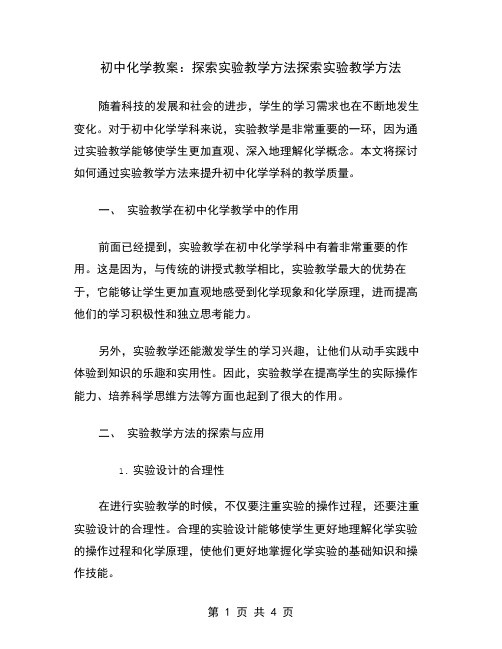 初中化学教案：探索实验教学方法探索实验教学方法

随着科技的发展和社会的进步，学生的学习需求也在不断地发生变化。对于初中化学学科来说，实验教学是非常重要的一环，因为通过实验教学能够使学生更加直观、深入地理解化学概念。本文将探讨如何通过实验教学方法来提升初中化学学科的教学质量。

一、 实验教学在初中化学教学中的作用

前面已经提到，实验教学在初中化学学科中有着非常重要的作用。这是因为，与传统的讲授式教学相比，实验教学最大的优势在于，它能够让学生更加直观地感受到化学现象和化学原理，进而提高他们的学习积极性和独立思考能力。

另外，实验教学还能激发学生的学习兴趣，让他们从动手实践中体验到知识的乐趣和实用性。因此，实验教学在提高学生的实际操作能力、培养科学思维方法等方面也起到了很大的作用。

二、 实验教学方法的探索与应用

1. 实验设计的合理性

在进行实验教学的时候，不仅要注重实验的操作过程，还要注重实验设计的合理性。合理的实验设计能够使学生更好地理解化学实验的操作过程和化学原理，使他们更好地掌握化学实验的基础知识和操作技能。

第 1 页 共 4 页